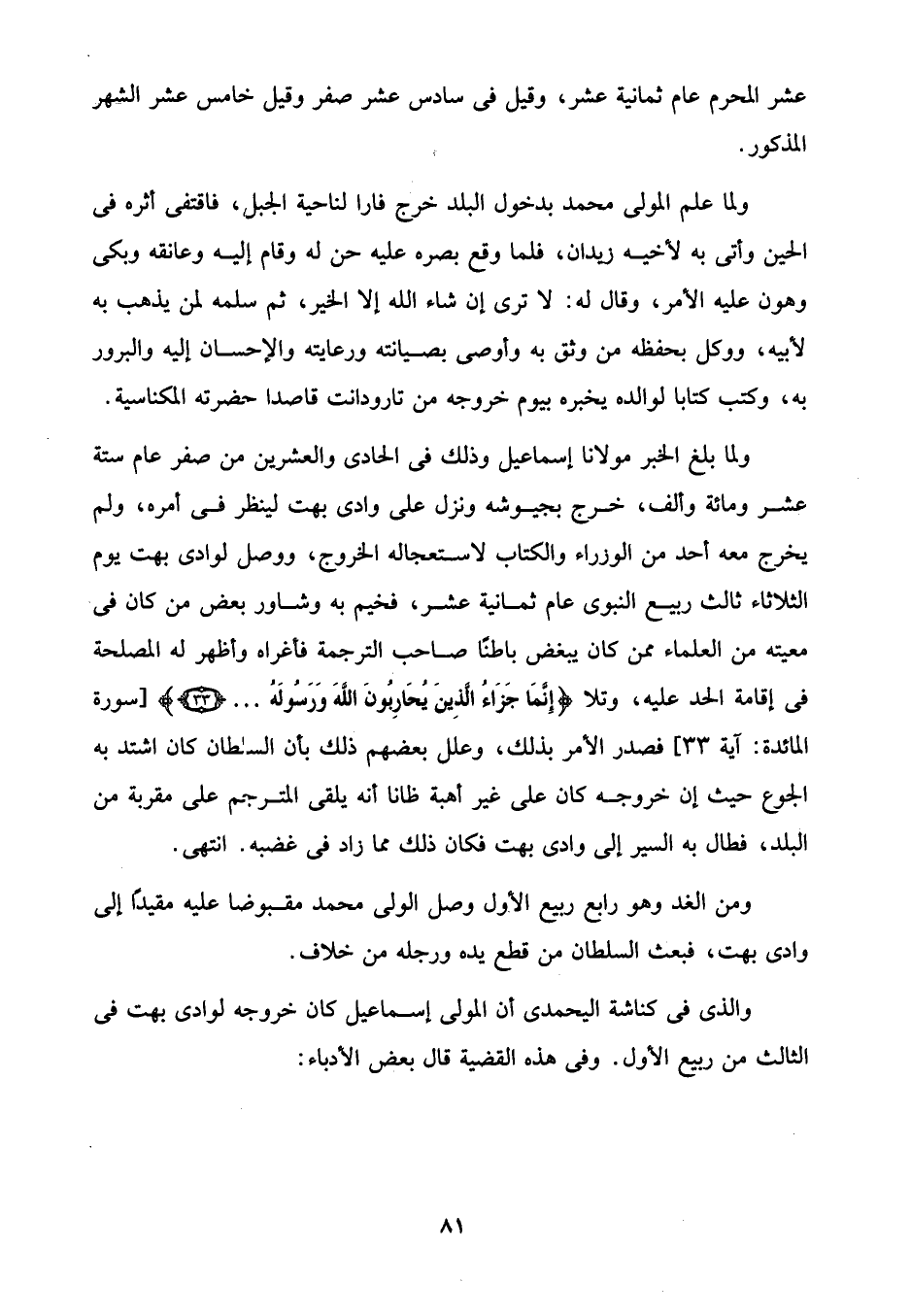 عشر المحرم عام ثمانية عشر، وقيل فى سادس عشر صفر وقيل خامس عشر الشهر المذكور.

ولما علم المولى محمد بدخول البلد خرج فارا لناحية الجبل، فاقتفى أثره فى الحين وأتى به لأخيه زيدان، فلما وقع بصره عليه حن له وقام إليه وعانقه وبكى وهون عليه الأمر، وقال له: لا ترى إن شاء الله إلا الخير، ثم سلمه لمن يذهب به لأبيه، ووكل بحفظه من وثق به وأوصى بصيانته ورعايته والإحسان إليه والبرور به، وكتب كتابا لوالده يخبره بيوم خروجه من تارودانت قاصدا حضرته المكناسية.

ولما بلغ الخبر مولانا إسماعيل وذلك فى الحادى والعشرين من صفر عام ستة عشر ومائة وألف، خرج بجيوشه ونزل على وادى بهت لينظر فى أمره، ولم يخرج معه أحد من الوزراء والكتاب لاستعجاله الخروج، ووصل لوادى بهت يوم الثلاثاء ثالث ربيع النبوى عام ثمانية عشر، فخيم به وشاور بعض من كان فى معيته من العلماء ممن كان يبغض باطنًا صاحب الترجمة فأغراه وأظهر له المصلحة فى إقامة الحد عليه، وتلا ﴿إِنَّمَا جَزَاءُ الَّذِينَ يُحَارِبُونَ اللَّهَ وَرَسُولَهُ ... ﴿٣٣﴾﴾ [سورة المائدة: آية ٣٣] فصدر الأمر بذلك، وعلل بعضهم ذلك بأن السلطان كان اشتد به الجوع حيث إن خروجه كان على غير أهبة ظانا أنه يلقى المترجم على مقربة من البلد، فطال به السير إلى وادى بهت فكان ذلك مما زاد فى غضبه. انتهى.

ومن الغد وهو رابع ربيع الأول وصل الولى محمد مقبوضا عليه مقيدًا إلى وادى بهت، فبعث السلطان من قطع يده ورجله من خلاف.

والذى فى كناشة اليحمدى أن المولى إسماعيل كان خروجه لوادى بهت فى الثالث من ربيع الأول. وفى هذه القضية قال بعض الأدباء:

٨١